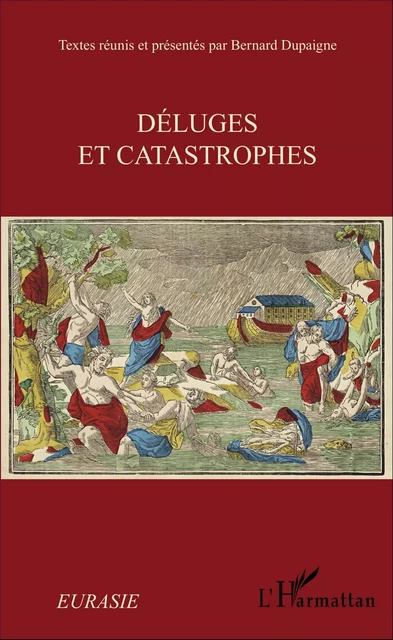 Textes réunis et présentés par Bernard Dupaigne

DÉLUGES
ET CATASTROPHES

EURASIE

L'Harmattan